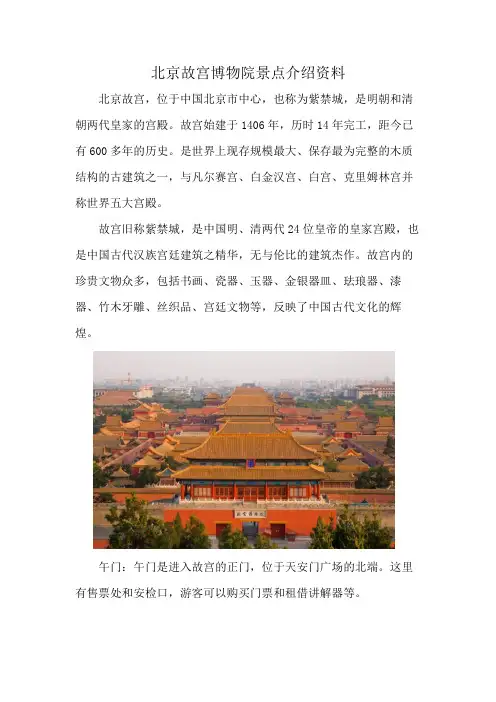 北京故宫博物院景点介绍资料

北京故宫，位于中国北京市中心，也称为紫禁城，是明朝和清朝两代皇家的宫殿。故宫始建于1406年，历时14年完工，距今已有600多年的历史。是世界上现存规模最大、保存最为完整的木质结构的古建筑之一，与凡尔赛宫、白金汉宫、白宫、克里姆林宫并称世界五大宫殿。

故宫旧称紫禁城，是中国明、清两代24位皇帝的皇家宫殿，也是中国古代汉族宫廷建筑之精华，无与伦比的建筑杰作。故宫内的珍贵文物众多，包括书画、瓷器、玉器、金银器皿、珐琅器、漆器、竹木牙雕、丝织品、宫廷文物等，反映了中国古代文化的辉煌。

故宫博物院

午门：午门是进入故宫的正门，位于天安门广场的北端。这里有售票处和安检口，游客可以购买门票和租借讲解器等。